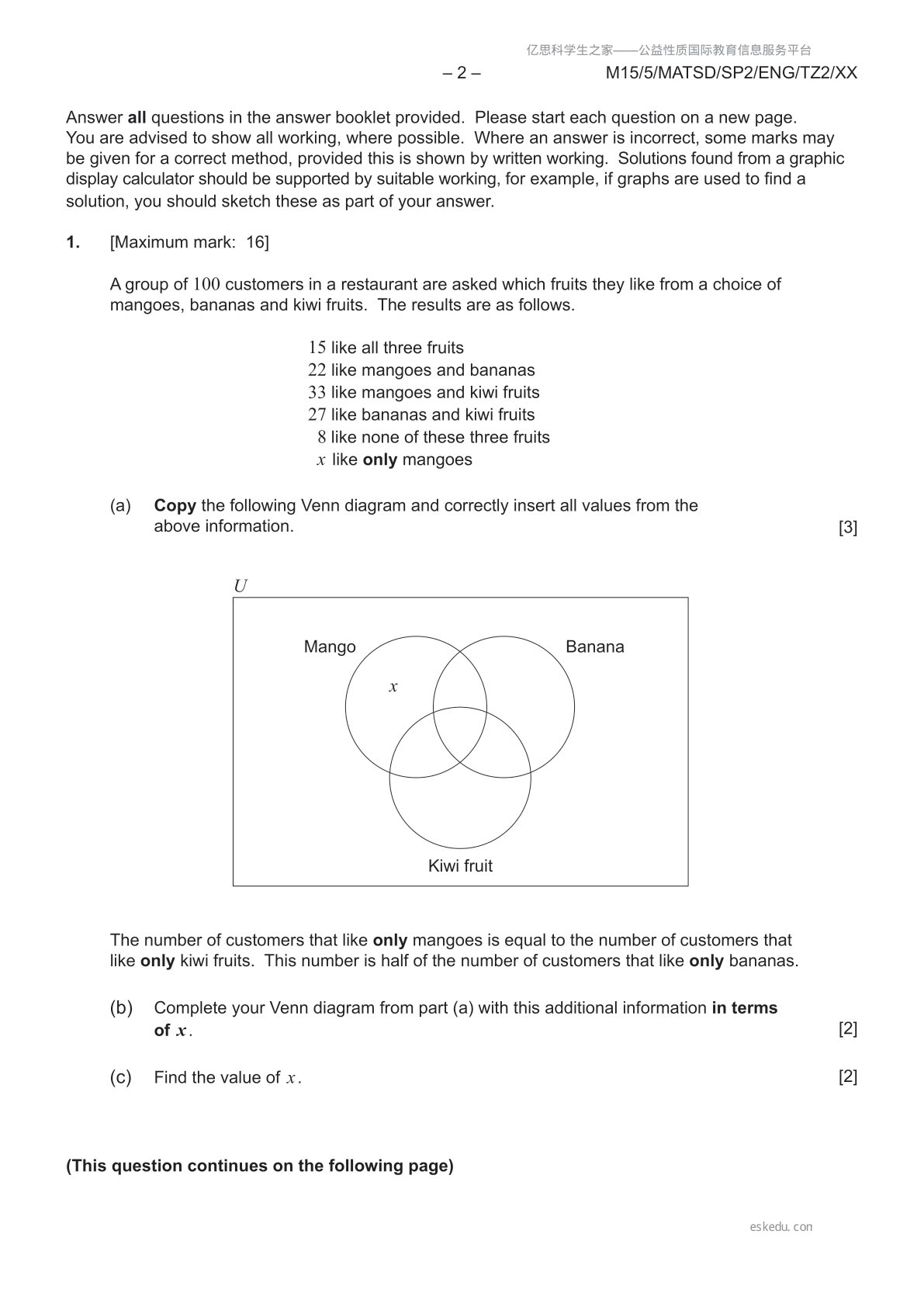 亿思科学生之家——公益性质国际教育信息服务平台

– 2 –

M15/5/MATSD/SP2/ENG/TZ2/XX

Answer **all** questions in the answer booklet provided. Please start each question on a new page. You are advised to show all working, where possible. Where an answer is incorrect, some marks may be given for a correct method, provided this is shown by written working. Solutions found from a graphic display calculator should be supported by suitable working, for example, if graphs are used to find a solution, you should sketch these as part of your answer.

**1.** [Maximum mark: 16]

A group of $100$ customers in a restaurant are asked which fruits they like from a choice of mangoes, bananas and kiwi fruits. The results are as follows.

$15$ like all three fruits
$22$ like mangoes and bananas
$33$ like mangoes and kiwi fruits
$27$ like bananas and kiwi fruits
$8$ like none of these three fruits
$x$ like **only** mangoes

(a) **Copy** the following Venn diagram and correctly insert all values from the above information. [3]

$U$

Mango

Banana

$x$

Kiwi fruit

The number of customers that like **only** mangoes is equal to the number of customers that like **only** kiwi fruits. This number is half of the number of customers that like **only** bananas.

(b) Complete your Venn diagram from part (a) with this additional information **in terms of $x$**. [2]

(c) Find the value of $x$. [2]

**(This question continues on the following page)**

eskedu. con